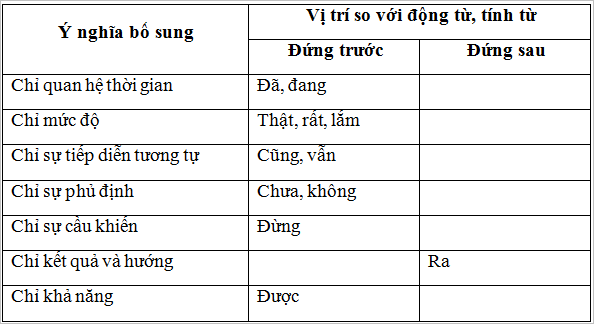 | Ý nghĩa bổ sung | Vị trí so với động từ, tính từ | |
|---|---|---|
| | Đứng trước | Đứng sau |
| Chỉ quan hệ thời gian | Đã, đang | |
| Chỉ mức độ | Thật, rất, lắm | |
| Chỉ sự tiếp diễn tương tự | Cũng, vẫn | |
| Chỉ sự phủ định | Chưa, không | |
| Chỉ sự cầu khiến | Đừng | |
| Chỉ kết quả và hướng | | Ra |
| Chỉ khả năng | Được | |